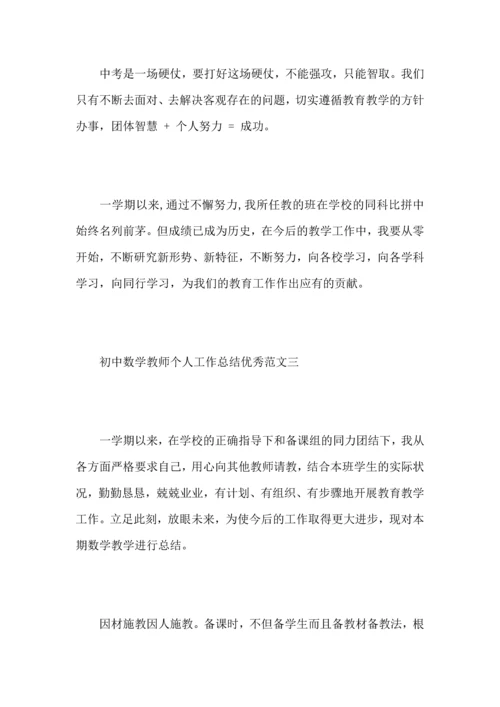 中考是一场硬仗，要打好这场硬仗，不能强攻，只能智取。我们只有不断去面对、去解决客观存在的问题，切实遵循教育教学的方针办事，团体智慧 + 个人努力 = 成功。

一学期以来,通过不懈努力,我所任教的班在学校的同科比拼中始终名列前茅。但成绩已成为历史，在今后的教学工作中，我要从零开始，不断研究新形势、新特征，不断努力，向各校学习，向各学科学习，向同行学习，为我们的教育工作作出应有的贡献。

初中数学教师个人工作总结优秀范文三

一学期以来，在学校的正确指导下和备课组的同力团结下，我从各方面严格要求自己，用心向其他教师请教，结合本班学生的实际状况，勤勤恳恳，兢兢业业，有计划、有组织、有步骤地开展教育教学工作。立足此刻，放眼未来，为使今后的工作取得更大进步，现对本期数学教学进行总结。

因材施教因人施教。备课时，不但备学生而且备教材备教法，根